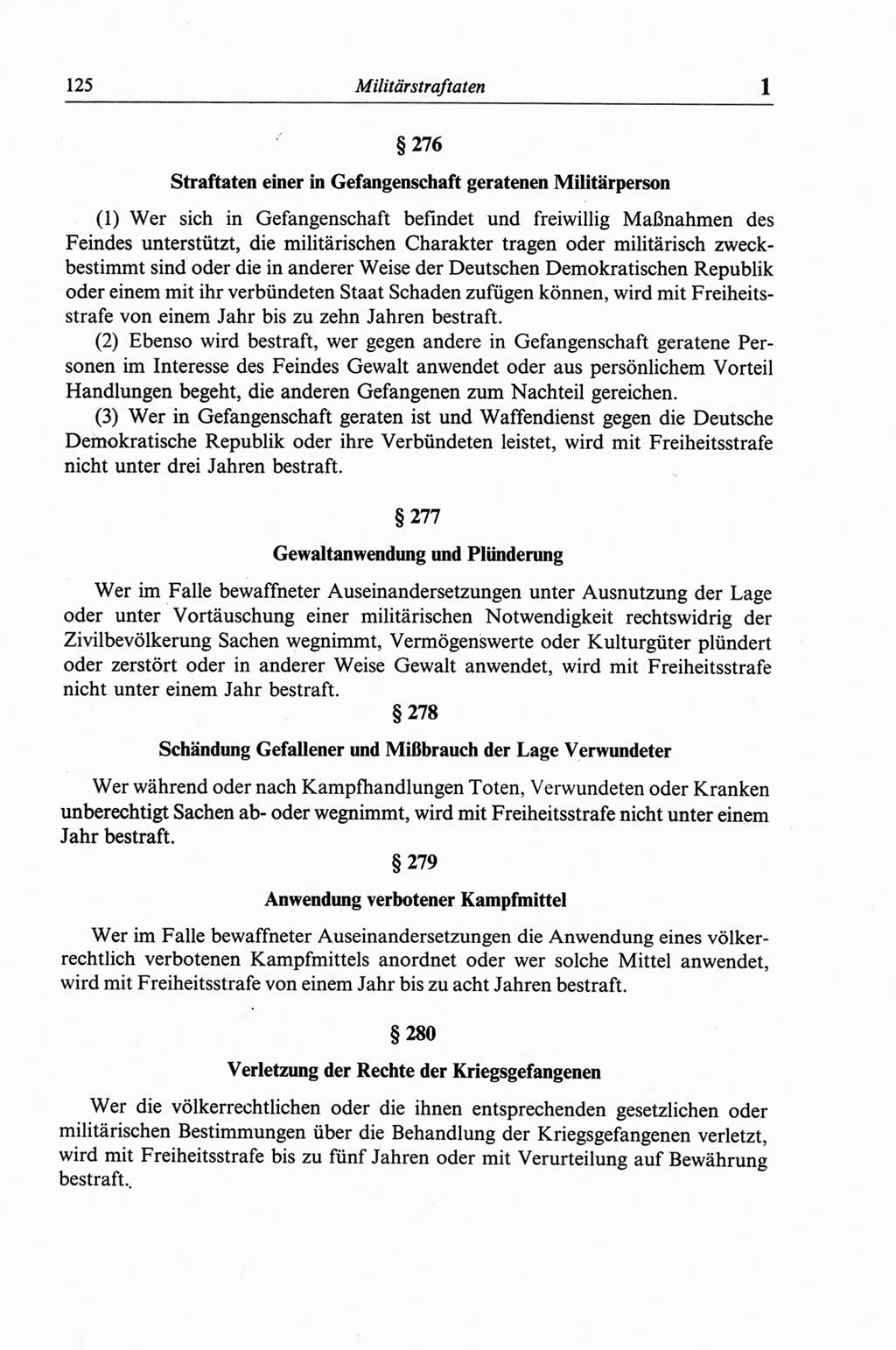 125 Militärstraftaten 1

§ 276

Straftaten einer in Gefangenschaft geratenen Militärperson

(1) Wer sich in Gefangenschaft befindet und freiwillig Maßnahmen des Feindes unterstützt, die militärischen Charakter tragen oder militärisch zweckbestimmt sind oder die in anderer Weise der Deutschen Demokratischen Republik oder einem mit ihr verbündeten Staat Schaden zufügen können, wird mit Freiheitsstrafe von einem Jahr bis zu zehn Jahren bestraft.

(2) Ebenso wird bestraft, wer gegen andere in Gefangenschaft geratene Personen im Interesse des Feindes Gewalt anwendet oder aus persönlichem Vorteil Handlungen begeht, die anderen Gefangenen zum Nachteil gereichen.

(3) Wer in Gefangenschaft geraten ist und Waffendienst gegen die Deutsche Demokratische Republik oder ihre Verbündeten leistet, wird mit Freiheitsstrafe nicht unter drei Jahren bestraft.

§ 277

Gewaltanwendung und Plünderung

Wer im Falle bewaffneter Auseinandersetzungen unter Ausnutzung der Lage oder unter Vortäuschung einer militärischen Notwendigkeit rechtswidrig der Zivilbevölkerung Sachen wegnimmt, Vermögenswerte oder Kulturgüter plündert oder zerstört oder in anderer Weise Gewalt anwendet, wird mit Freiheitsstrafe nicht unter einem Jahr bestraft.

§ 278

Schändung Gefallener und Mißbrauch der Lage Verwundeter

Wer während oder nach Kampfhandlungen Toten, Verwundeten oder Kranken unberechtigt Sachen ab- oder wegnimmt, wird mit Freiheitsstrafe nicht unter einem Jahr bestraft.

§ 279

Anwendung verbotener Kampfmittel

Wer im Falle bewaffneter Auseinandersetzungen die Anwendung eines völkerrechtlich verbotenen Kampfmittels anordnet oder wer solche Mittel anwendet, wird mit Freiheitsstrafe von einem Jahr bis zu acht Jahren bestraft.

§ 280

Verletzung der Rechte der Kriegsgefangenen

Wer die völkerrechtlichen oder die ihnen entsprechenden gesetzlichen oder militärischen Bestimmungen über die Behandlung der Kriegsgefangenen verletzt, wird mit Freiheitsstrafe bis zu fünf Jahren oder mit Verurteilung auf Bewährung bestraft.